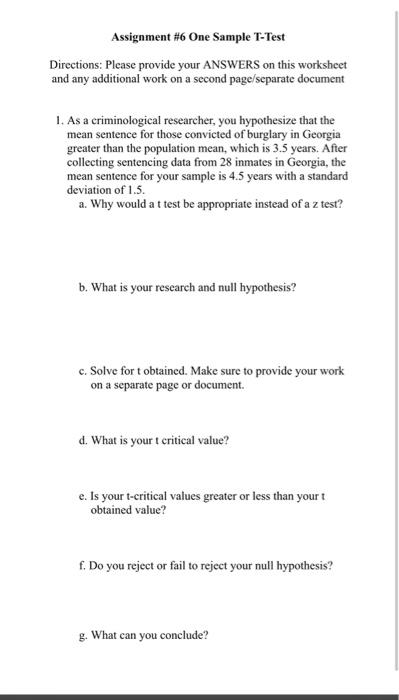 Assignment #6 One Sample T-Test

Directions: Please provide your ANSWERS on this worksheet and any additional work on a second page/separate document

1. As a criminological researcher, you hypothesize that the mean sentence for those convicted of burglary in Georgia greater than the population mean, which is 3.5 years. After collecting sentencing data from 28 inmates in Georgia, the mean sentence for your sample is 4.5 years with a standard deviation of 1.5.

a. Why would a t test be appropriate instead of a z test?

b. What is your research and null hypothesis?

c. Solve for t obtained. Make sure to provide your work on a separate page or document.

d. What is your t critical value?

e. Is your t-critical values greater or less than your t obtained value?

f. Do you reject or fail to reject your null hypothesis?

g. What can you conclude?